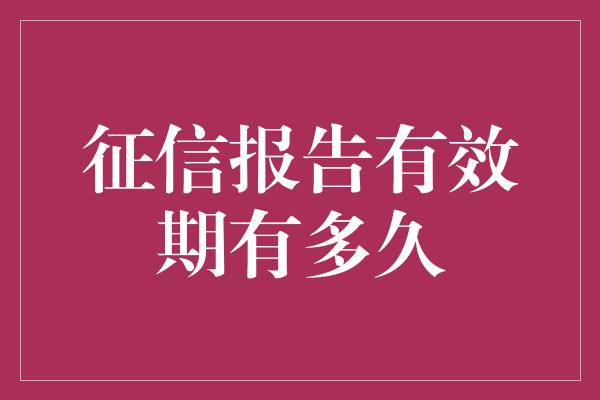 征信报告有效期有多久